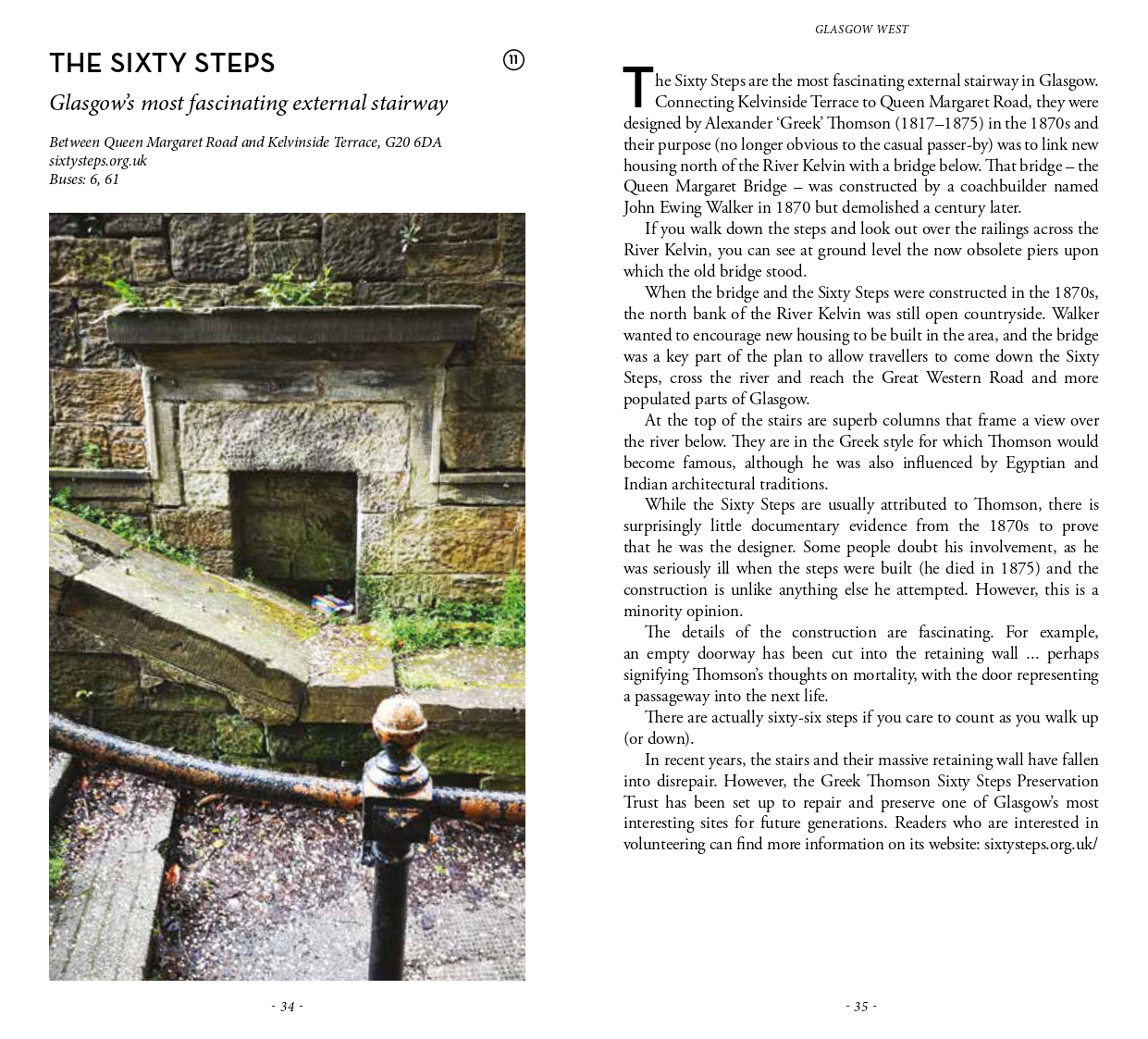 THE SIXTY STEPS

11

Glasgow's most fascinating external stairway

Between Queen Margaret Road and Kelvinside Terrace, G20 6DA
sixtysteps.org.uk
Buses: 6, 61

- 34 -

GLASGOW WEST

The Sixty Steps are the most fascinating external stairway in Glasgow. Connecting Kelvinside Terrace to Queen Margaret Road, they were designed by Alexander 'Greek' Thomson (1817–1875) in the 1870s and their purpose (no longer obvious to the casual passer-by) was to link new housing north of the River Kelvin with a bridge below. That bridge – the Queen Margaret Bridge – was constructed by a coachbuilder named John Ewing Walker in 1870 but demolished a century later.

If you walk down the steps and look out over the railings across the River Kelvin, you can see at ground level the now obsolete piers upon which the old bridge stood.

When the bridge and the Sixty Steps were constructed in the 1870s, the north bank of the River Kelvin was still open countryside. Walker wanted to encourage new housing to be built in the area, and the bridge was a key part of the plan to allow travellers to come down the Sixty Steps, cross the river and reach the Great Western Road and more populated parts of Glasgow.

At the top of the stairs are superb columns that frame a view over the river below. They are in the Greek style for which Thomson would become famous, although he was also influenced by Egyptian and Indian architectural traditions.

While the Sixty Steps are usually attributed to Thomson, there is surprisingly little documentary evidence from the 1870s to prove that he was the designer. Some people doubt his involvement, as he was seriously ill when the steps were built (he died in 1875) and the construction is unlike anything else he attempted. However, this is a minority opinion.

The details of the construction are fascinating. For example, an empty doorway has been cut into the retaining wall ... perhaps signifying Thomson's thoughts on mortality, with the door representing a passageway into the next life.

There are actually sixty-six steps if you care to count as you walk up (or down).

In recent years, the stairs and their massive retaining wall have fallen into disrepair. However, the Greek Thomson Sixty Steps Preservation Trust has been set up to repair and preserve one of Glasgow's most interesting sites for future generations. Readers who are interested in volunteering can find more information on its website: sixtysteps.org.uk/

- 35 -